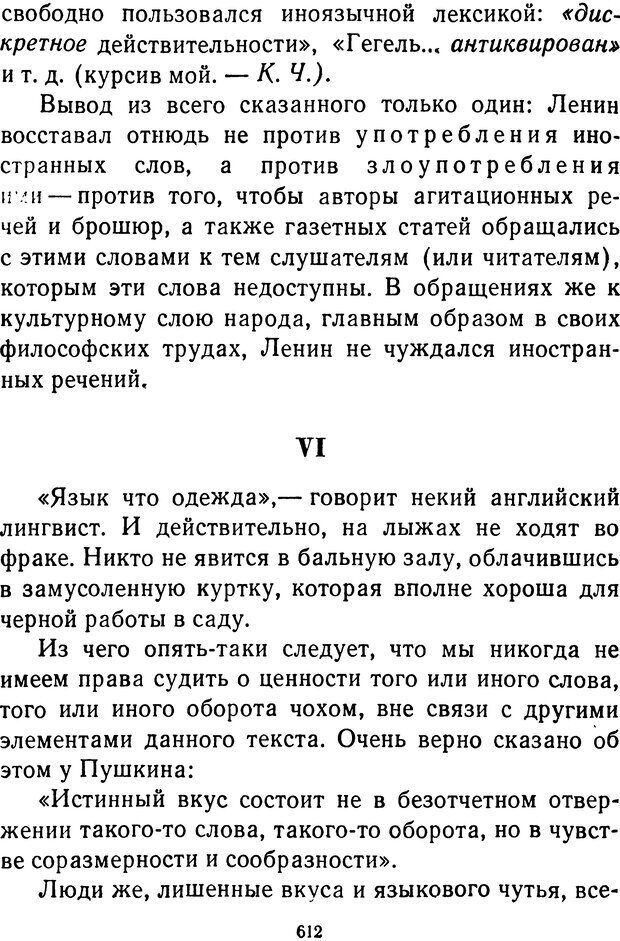 свободно пользовался иноязычной лексикой: «дискретное действительности», «Гегель... антиквирован» и т. д. (курсив мой. — К. Ч.).

Вывод из всего сказанного только один: Ленин восставал отнюдь не против употребления иностранных слов, а против злоупотребления ими — против того, чтобы авторы агитационных речей и брошюр, а также газетных статей обращались с этими словами к тем слушателям (или читателям), которым эти слова недоступны. В обращениях же к культурному слою народа, главным образом в своих философских трудах, Ленин не чуждался иностранных речений.

VI

«Язык что одежда»,— говорит некий английский лингвист. И действительно, на лыжах не ходят во фраке. Никто не явится в бальную залу, облачившись в замусоленную куртку, которая вполне хороша для черной работы в саду.

Из чего опять-таки следует, что мы никогда не имеем права судить о ценности того или иного слова, того или иного оборота чохом, вне связи с другими элементами данного текста. Очень верно сказано об этом у Пушкина:

«Истинный вкус состоит не в безотчетном отвержении такого-то слова, такого-то оборота, но в чувстве соразмерности и сообразности».

Люди же, лишенные вкуса и языкового чутья, все-

612